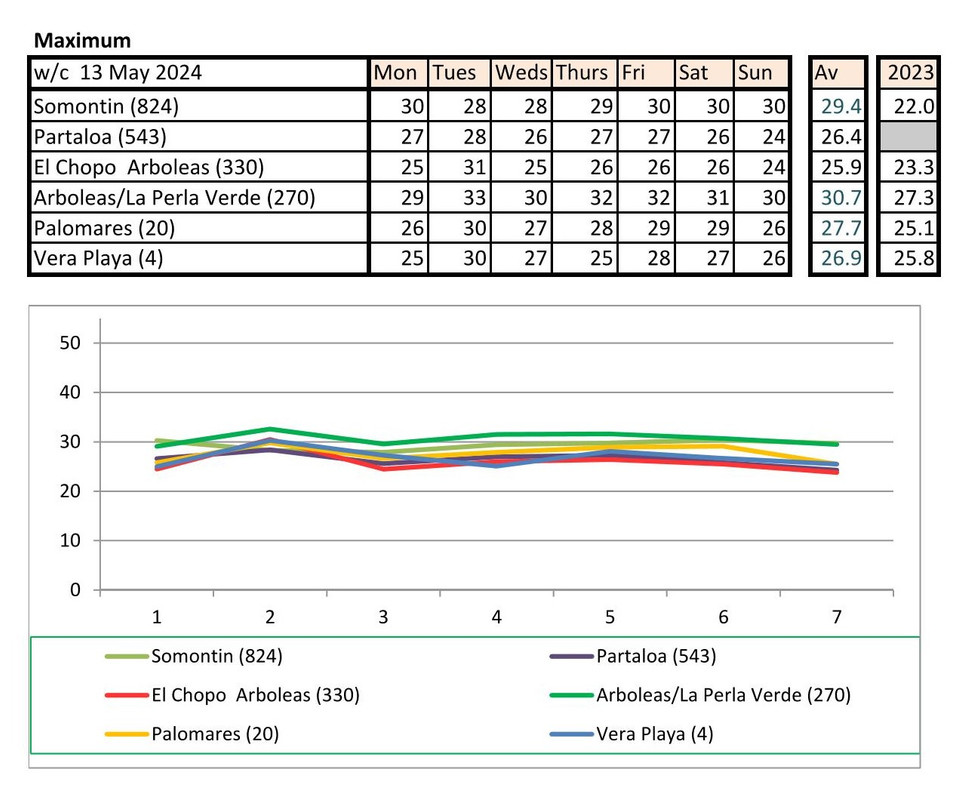 Maximum

| w/c 13 May 2024 | Mon | Tues | Weds | Thurs | Fri | Sat | Sun | Av | 2023 |
|---|---|---|---|---|---|---|---|---|---|
| Somontin (824) | 30 | 28 | 28 | 29 | 30 | 30 | 30 | 29.4 | 22.0 |
| Partaloa (543) | 27 | 28 | 26 | 27 | 27 | 26 | 24 | 26.4 | |
| El Chopo Arboleas (330) | 25 | 31 | 25 | 26 | 26 | 26 | 24 | 25.9 | 23.3 |
| Arboleas/La Perla Verde (270) | 29 | 33 | 30 | 32 | 32 | 31 | 30 | 30.7 | 27.3 |
| Palomares (20) | 26 | 30 | 27 | 28 | 29 | 29 | 26 | 27.7 | 25.1 |
| Vera Playa (4) | 25 | 30 | 27 | 25 | 28 | 27 | 26 | 26.9 | 25.8 |

50
40
30
20
10
0
1 2 3 4 5 6 7

Somontin (824)
Partaloa (543)
El Chopo Arboleas (330)
Arboleas/La Perla Verde (270)
Palomares (20)
Vera Playa (4)